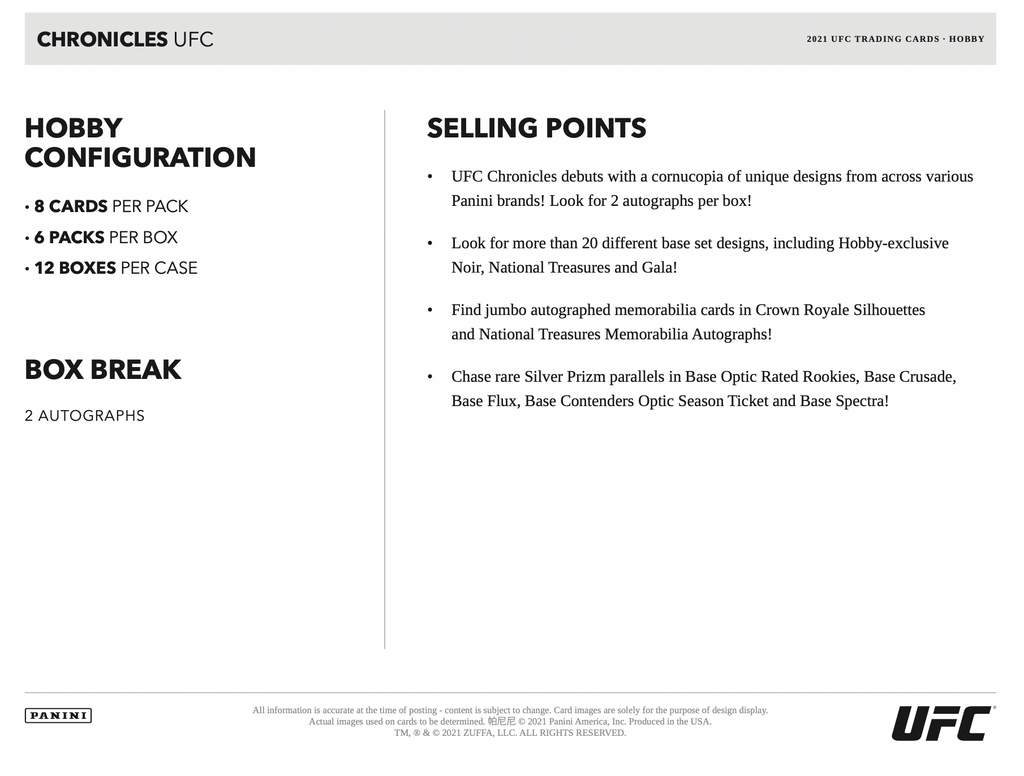 CHRONICLES UFC

2021 UFC TRADING CARDS · HOBBY

HOBBY CONFIGURATION

• 8 CARDS PER PACK
• 6 PACKS PER BOX
• 12 BOXES PER CASE

BOX BREAK

2 AUTOGRAPHS

SELLING POINTS

• UFC Chronicles debuts with a cornucopia of unique designs from across various Panini brands! Look for 2 autographs per box!

• Look for more than 20 different base set designs, including Hobby-exclusive Noir, National Treasures and Gala!

• Find jumbo autographed memorabilia cards in Crown Royale Silhouettes and National Treasures Memorabilia Autographs!

• Chase rare Silver Prizm parallels in Base Optic Rated Rookies, Base Crusade, Base Flux, Base Contenders Optic Season Ticket and Base Spectra!

PANINI

All information is accurate at the time of posting - content is subject to change. Card images are solely for the purpose of design display. Actual images used on cards to be determined. 帕尼尼 © 2021 Panini America, Inc. Produced in the USA. TM, ® & © 2021 ZUFFA, LLC. ALL RIGHTS RESERVED.

UFC®